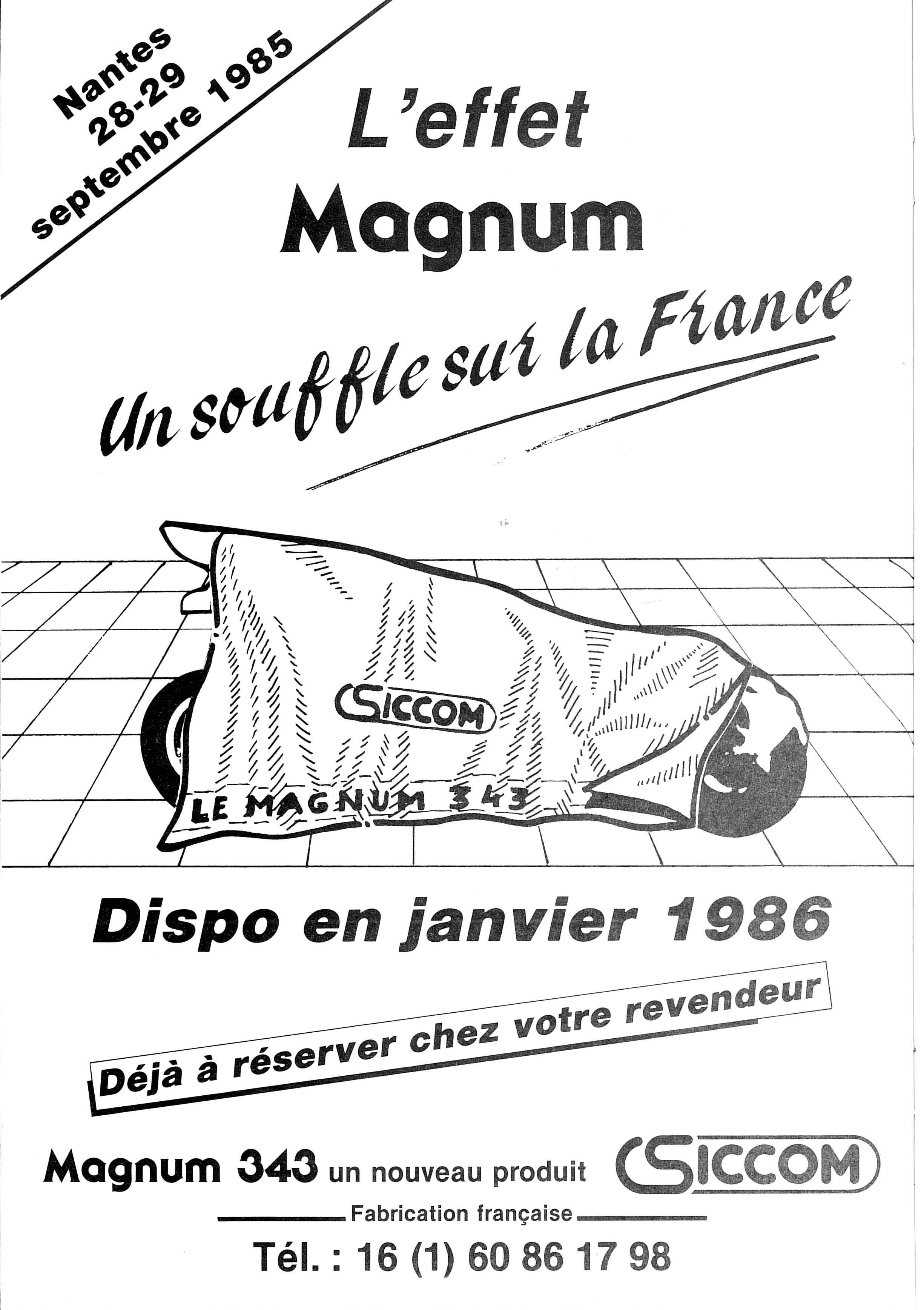 Nantes
28-29
septembre 1985

L'effet
Magnum

Un souffle sur la France

SICCOM

LE MAGNUM 343

Dispo en janvier 1986

Déjà à réserver chez votre revendeur

Magnum 343 un nouveau produit SICCOM

Fabrication française

Tél. : 16 (1) 60 86 17 98